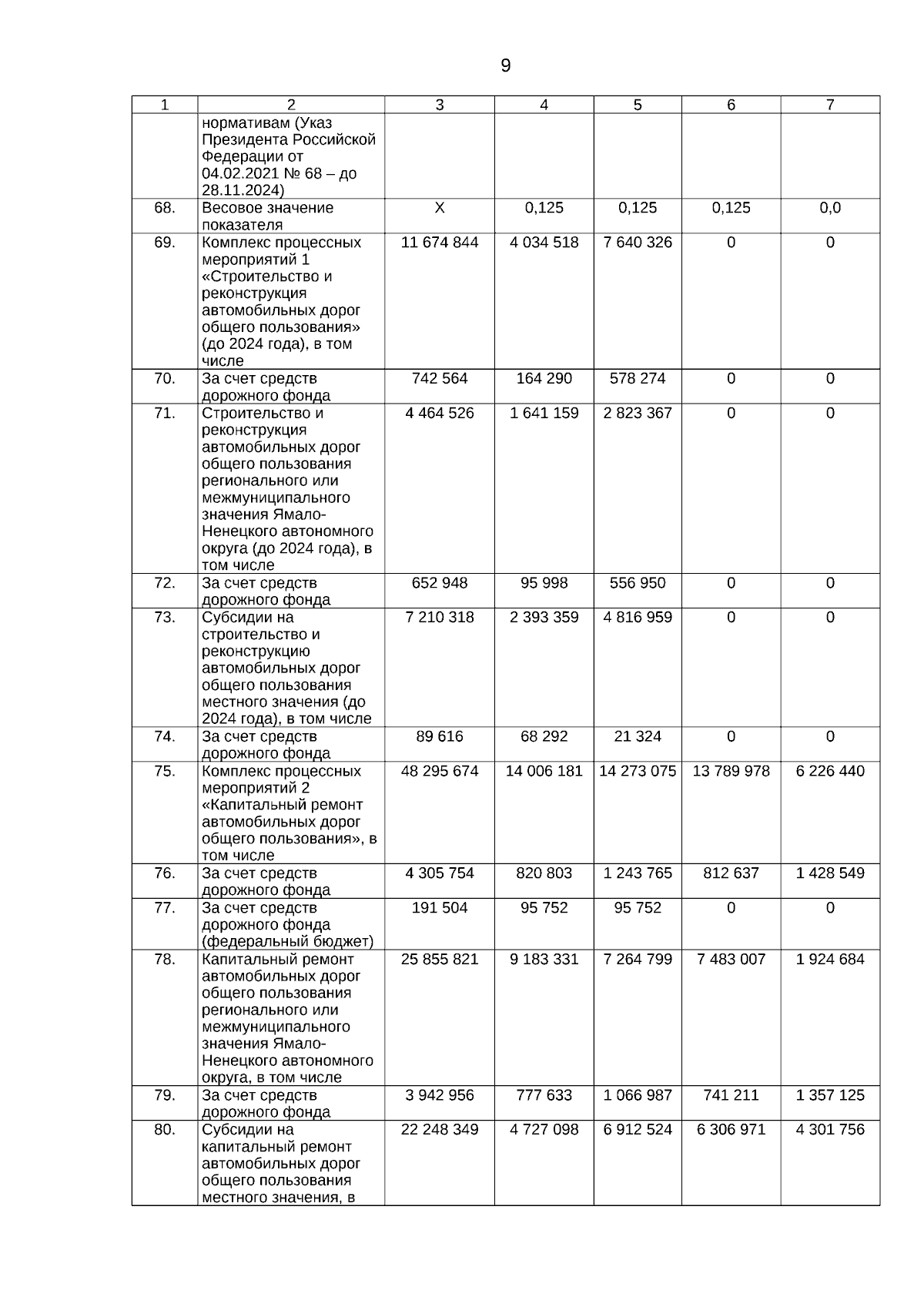 9

| 1 | 2 | 3 | 4 | 5 | 6 | 7 |
|---|---|---|---|---|---|---|
|  | нормативам (Указ Президента Российской Федерации от 04.02.2021 № 68 – до 28.11.2024) |  |  |  |  |  |
| 68. | Весовое значение показателя | Х | 0,125 | 0,125 | 0,125 | 0,0 |
| 69. | Комплекс процессных мероприятий 1 «Строительство и реконструкция автомобильных дорог общего пользования» (до 2024 года), в том числе | 11 674 844 | 4 034 518 | 7 640 326 | 0 | 0 |
| 70. | За счет средств дорожного фонда | 742 564 | 164 290 | 578 274 | 0 | 0 |
| 71. | Строительство и реконструкция автомобильных дорог общего пользования регионального или межмуниципального значения Ямало-Ненецкого автономного округа (до 2024 года), в том числе | 4 464 526 | 1 641 159 | 2 823 367 | 0 | 0 |
| 72. | За счет средств дорожного фонда | 652 948 | 95 998 | 556 950 | 0 | 0 |
| 73. | Субсидии на строительство и реконструкцию автомобильных дорог общего пользования местного значения (до 2024 года), в том числе | 7 210 318 | 2 393 359 | 4 816 959 | 0 | 0 |
| 74. | За счет средств дорожного фонда | 89 616 | 68 292 | 21 324 | 0 | 0 |
| 75. | Комплекс процессных мероприятий 2 «Капитальный ремонт автомобильных дорог общего пользования», в том числе | 48 295 674 | 14 006 181 | 14 273 075 | 13 789 978 | 6 226 440 |
| 76. | За счет средств дорожного фонда | 4 305 754 | 820 803 | 1 243 765 | 812 637 | 1 428 549 |
| 77. | За счет средств дорожного фонда (федеральный бюджет) | 191 504 | 95 752 | 95 752 | 0 | 0 |
| 78. | Капитальный ремонт автомобильных дорог общего пользования регионального или межмуниципального значения Ямало-Ненецкого автономного округа, в том числе | 25 855 821 | 9 183 331 | 7 264 799 | 7 483 007 | 1 924 684 |
| 79. | За счет средств дорожного фонда | 3 942 956 | 777 633 | 1 066 987 | 741 211 | 1 357 125 |
| 80. | Субсидии на капитальный ремонт автомобильных дорог общего пользования местного значения, в | 22 248 349 | 4 727 098 | 6 912 524 | 6 306 971 | 4 301 756 |